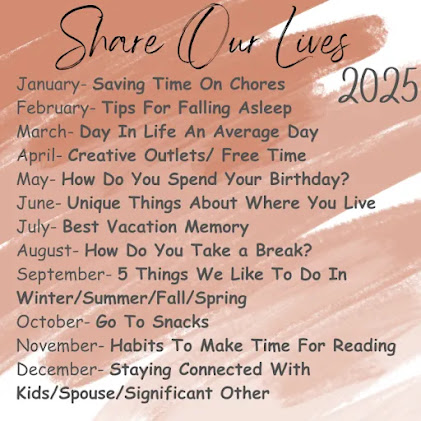 Share Our Lives
2025

January- Saving Time On Chores
February- Tips For Falling Asleep
March- Day In Life An Average Day
April- Creative Outlets/ Free Time
May- How Do You Spend Your Birthday?
June- Unique Things About Where You Live
July- Best Vacation Memory
August- How Do You Take a Break?
September- 5 Things We Like To Do In Winter/Summer/Fall/Spring
October- Go To Snacks
November- Habits To Make Time For Reading
December- Staying Connected With Kids/Spouse/Significant Other